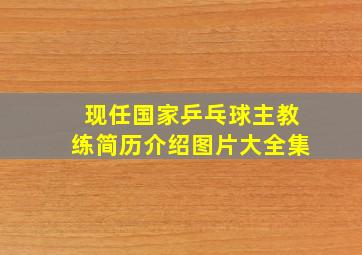 现任国家乒乓球主教练简历介绍图片大全集